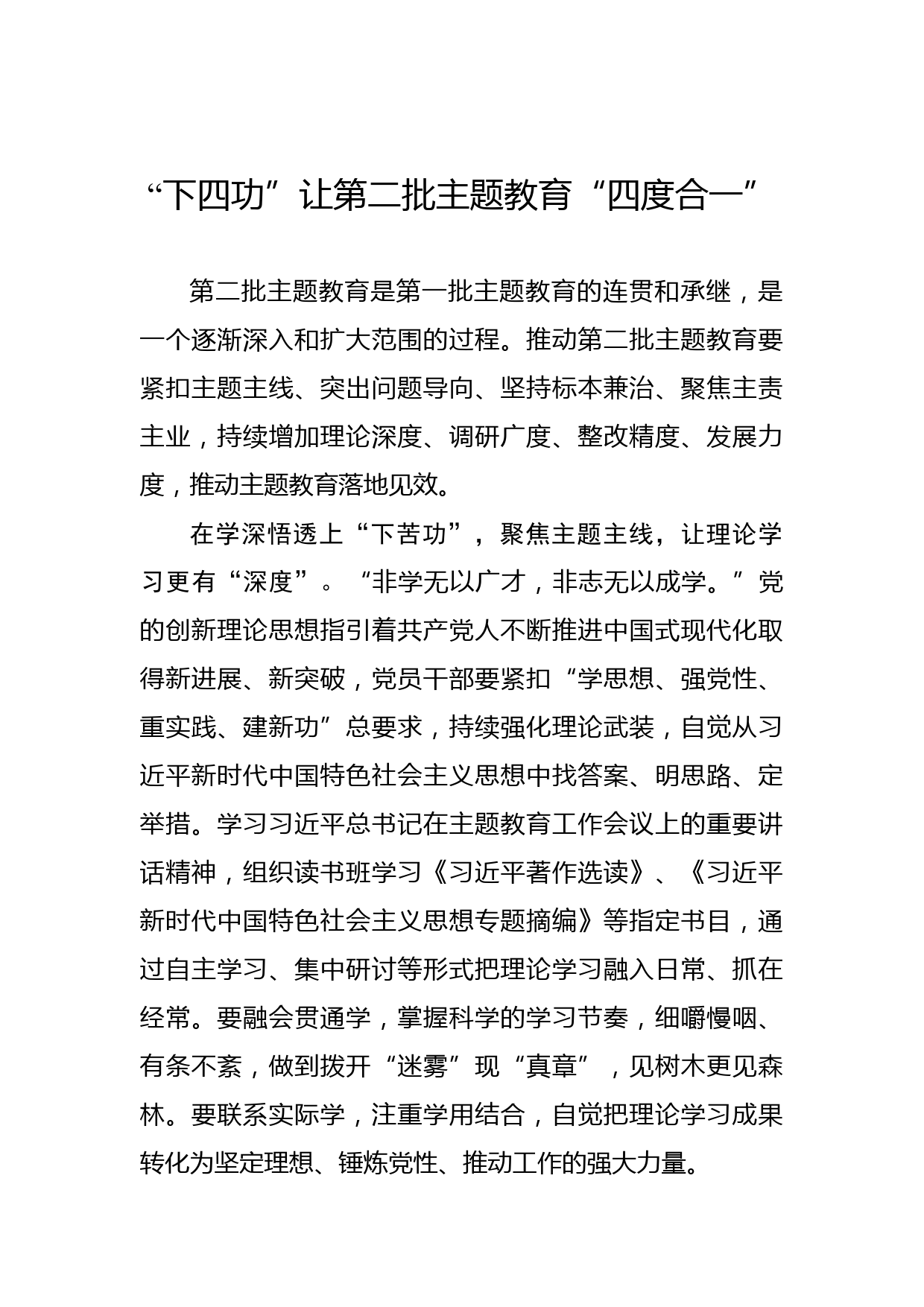 “下四功”让第二批主题教育“四度合一”

第二批主题教育是第一批主题教育的连贯和承继，是一个逐渐深入和扩大范围的过程。推动第二批主题教育要紧扣主题主线、突出问题导向、坚持标本兼治、聚焦主责主业，持续增加理论深度、调研广度、整改精度、发展力度，推动主题教育落地见效。

在学深悟透上“下苦功”，聚焦主题主线，让理论学习更有“深度”。“非学无以广才，非志无以成学。”党的创新理论思想指引着共产党人不断推进中国式现代化取得新进展、新突破，党员干部要紧扣“学思想、强党性、重实践、建新功”总要求，持续强化理论武装，自觉从习近平新时代中国特色社会主义思想中找答案、明思路、定举措。学习习近平总书记在主题教育工作会议上的重要讲话精神，组织读书班学习《习近平著作选读》、《习近平新时代中国特色社会主义思想专题摘编》等指定书目，通过自主学习、集中研讨等形式把理论学习融入日常、抓在经常。要融会贯通学，掌握科学的学习节奏，细嚼慢咽、有条不紊，做到拨开“迷雾”现“真章”，见树木更见森林。要联系实际学，注重学用结合，自觉把理论学习成果转化为坚定理想、锤炼党性、推动工作的强大力量。